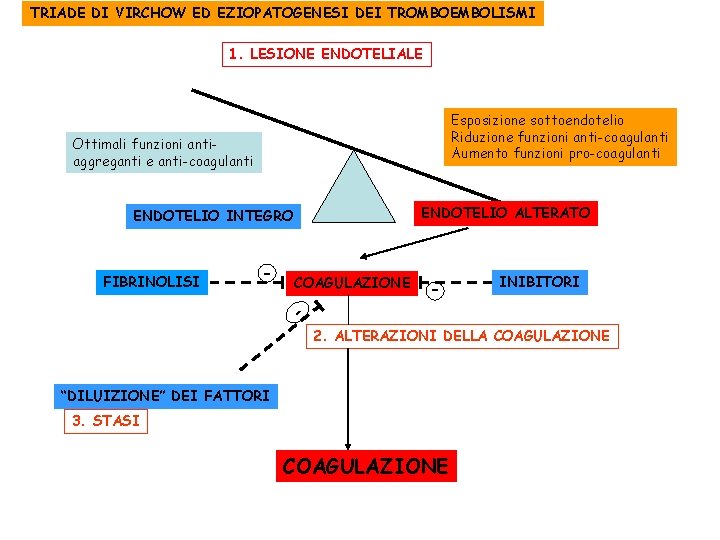 TRIADE DI VIRCHOW ED EZIOPATOGENESI DEI TROMBOEMBOLISMI

1. LESIONE ENDOTELIALE

Ottimali funzioni anti-aggreganti e anti-coagulanti

Esposizione sottoendotelio
Riduzione funzioni anti-coagulanti
Aumento funzioni pro-coagulanti

ENDOTELIO INTEGRO

ENDOTELIO ALTERATO

FIBRINOLISI

-

COAGULAZIONE

-

INIBITORI

-

2. ALTERAZIONI DELLA COAGULAZIONE

"DILUIZIONE" DEI FATTORI

3. STASI

COAGULAZIONE